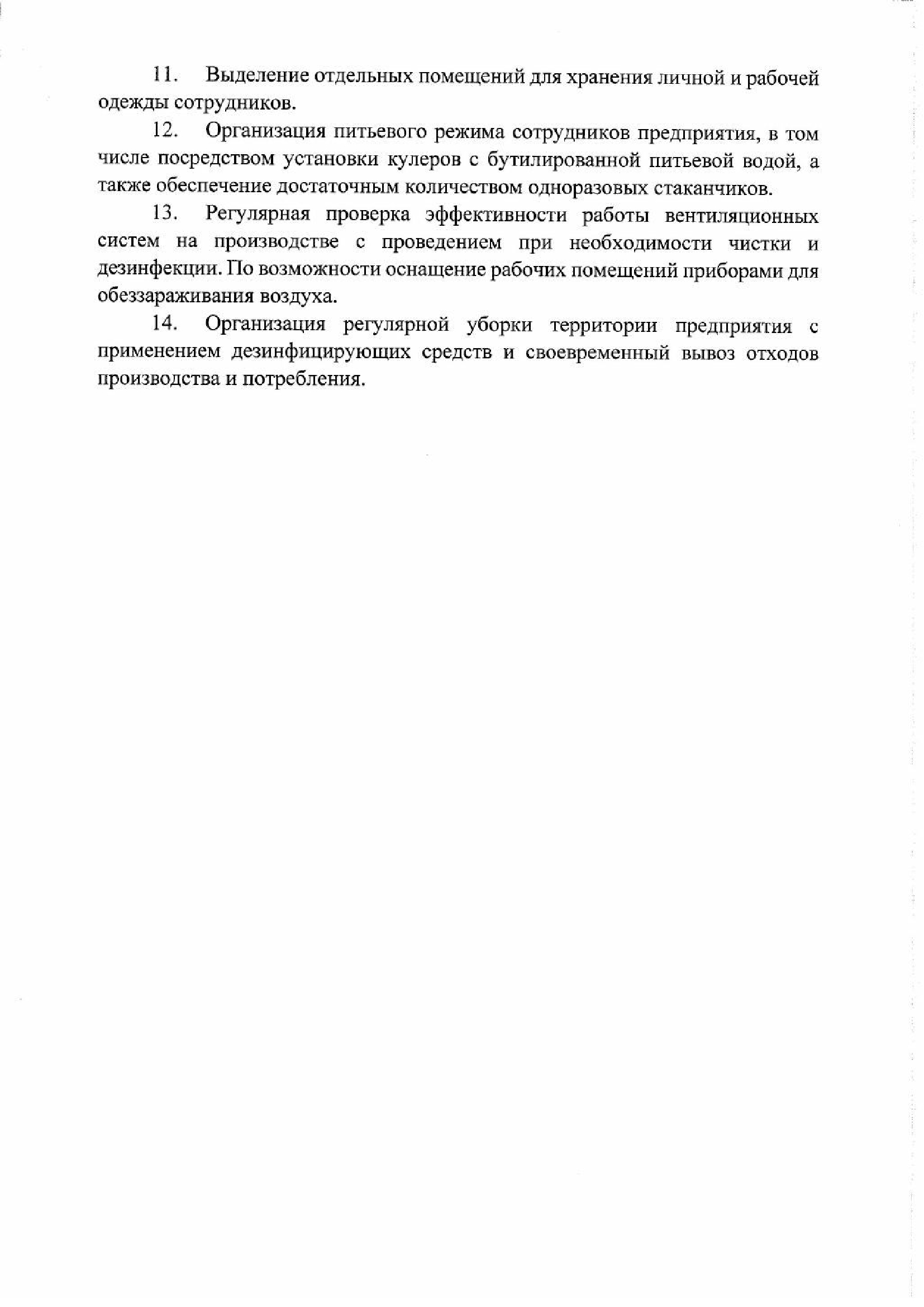 11. Выделение отдельных помещений для хранения личной и рабочей одежды сотрудников.

12. Организация питьевого режима сотрудников предприятия, в том числе посредством установки кулеров с бутилированной питьевой водой, а также обеспечение достаточным количеством одноразовых стаканчиков.

13. Регулярная проверка эффективности работы вентиляционных систем на производстве с проведением при необходимости чистки и дезинфекции. По возможности оснащение рабочих помещений приборами для обеззараживания воздуха.

14. Организация регулярной уборки территории предприятия с применением дезинфицирующих средств и своевременный вывоз отходов производства и потребления.